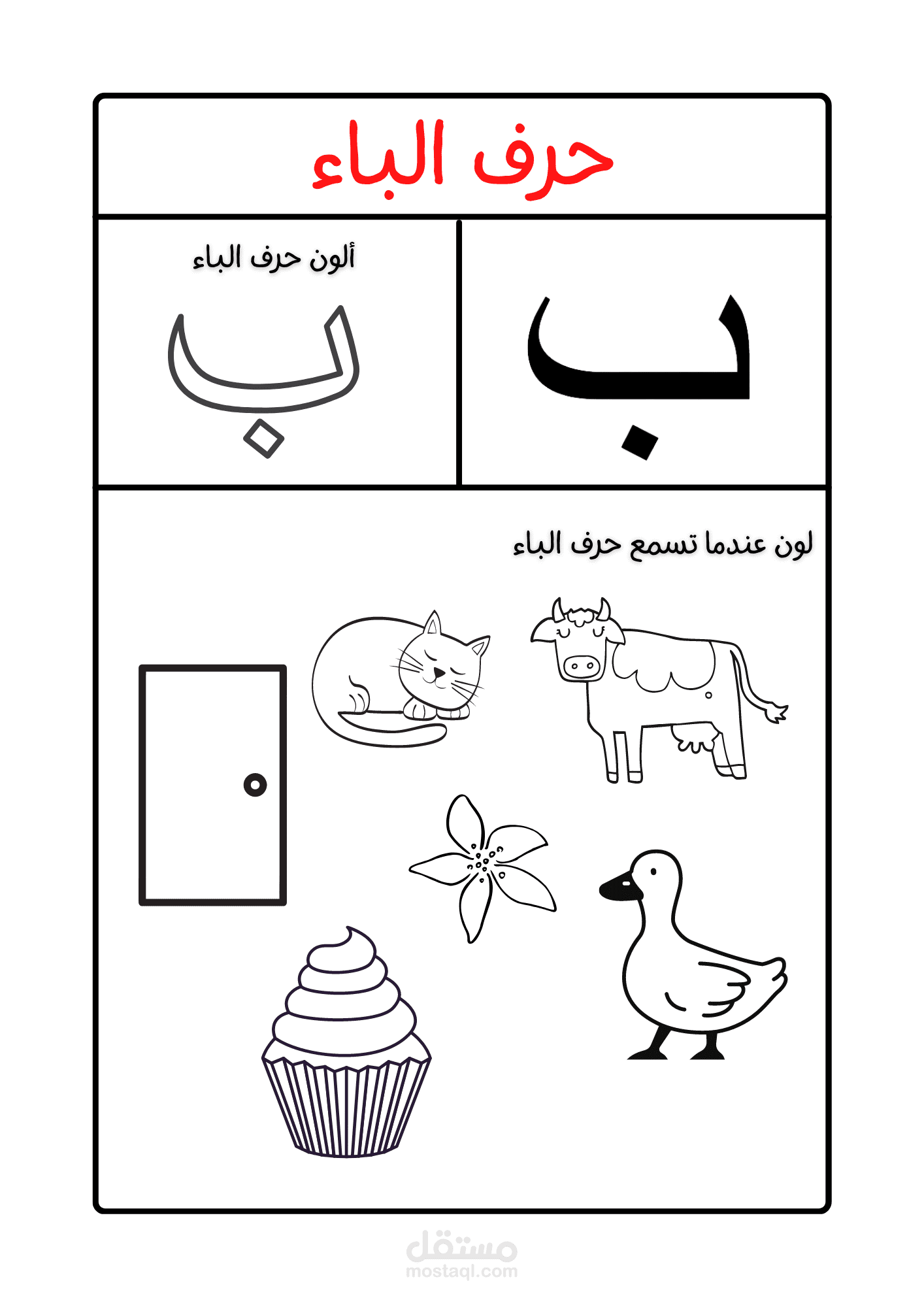 حرف الباء

ب

ألون حرف الباء

ب

لون عندما تسمع حرف الباء

مستقل
mostaql.com